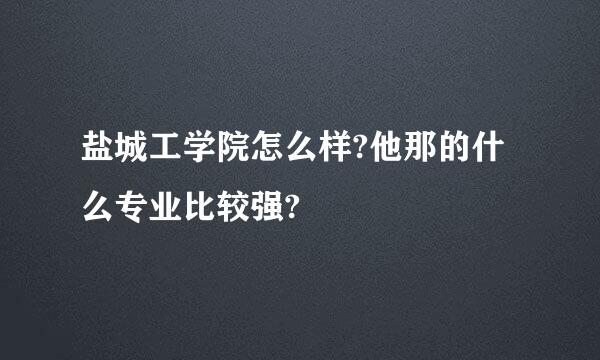 盐城工学院怎么样?他那的什么专业比较强?